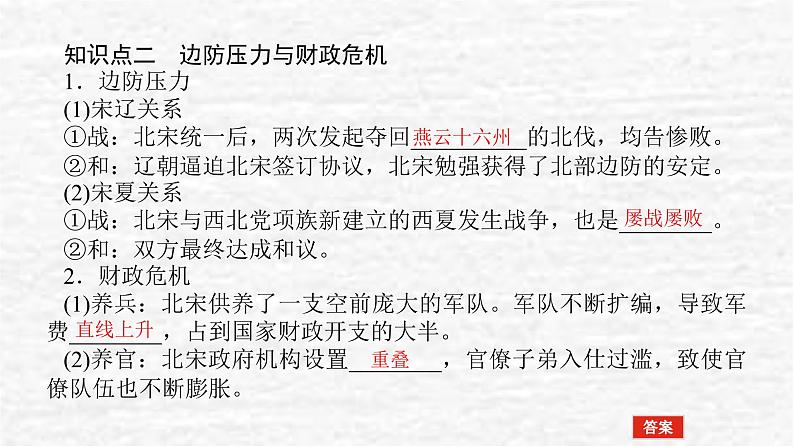 知识点二　边防压力与财政危机

1．边防压力

(1)宋辽关系

①战：北宋统一后，两次发起夺回燕云十六州的北伐，均告惨败。

②和：辽朝逼迫北宋签订协议，北宋勉强获得了北部边防的安定。

(2)宋夏关系

①战：北宋与西北党项族新建立的西夏发生战争，也是屡战屡败。

②和：双方最终达成和议。

2．财政危机

(1)养兵：北宋供养了一支空前庞大的军队。军队不断扩编，导致军费直线上升，占到国家财政开支的大半。

(2)养官：北宋政府机构设置重叠，官僚子弟入仕过滥，致使官僚队伍也不断膨胀。

答案